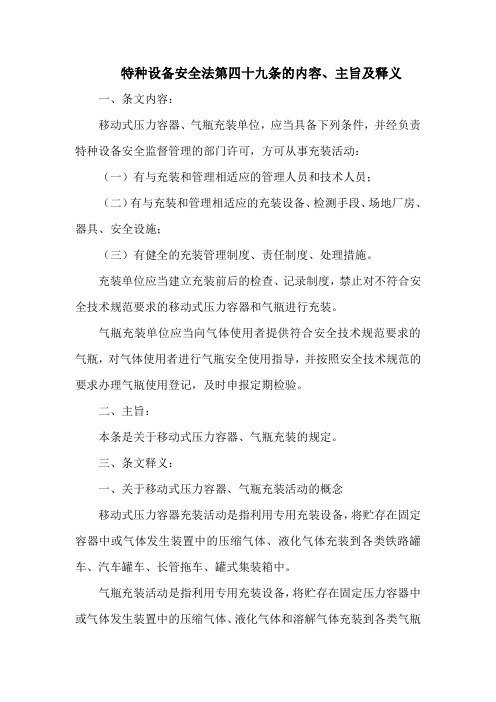 特种设备安全法第四十九条的内容、主旨及释义

一、条文内容：

移动式压力容器、气瓶充装单位，应当具备下列条件，并经负责特种设备安全监督管理的部门许可，方可从事充装活动：

（一）有与充装和管理相适应的管理人员和技术人员；

（二）有与充装和管理相适应的充装设备、检测手段、场地厂房、器具、安全设施；

（三）有健全的充装管理制度、责任制度、处理措施。

充装单位应当建立充装前后的检查、记录制度，禁止对不符合安全技术规范要求的移动式压力容器和气瓶进行充装。

气瓶充装单位应当向气体使用者提供符合安全技术规范要求的气瓶，对气体使用者进行气瓶安全使用指导，并按照安全技术规范的要求办理气瓶使用登记，及时申报定期检验。

二、主旨：

本条是关于移动式压力容器、气瓶充装的规定。

三、条文释义：

一、关于移动式压力容器、气瓶充装活动的概念

移动式压力容器充装活动是指利用专用充装设备，将贮存在固定容器中或气体发生装置中的压缩气体、液化气体充装到各类铁路罐车、汽车罐车、长管拖车、罐式集装箱中。

气瓶充装活动是指利用专用充装设备，将贮存在固定压力容器中或气体发生装置中的压缩气体、液化气体和溶解气体充装到各类气瓶